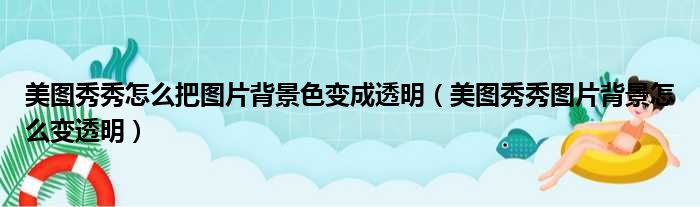 美图秀秀怎么把图片背景色变成透明（美图秀秀图片背景怎么变透明）